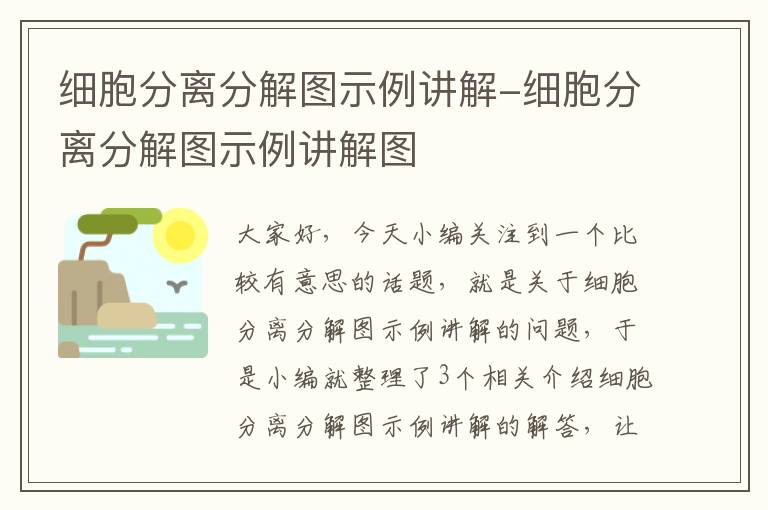 细胞分离分解图示例讲解-细胞分离分解图示例讲解图

大家好，今天小编关注到一个比较有意思的话题，就是关于细胞分离分解图示例讲解的问题，于是小编就整理了3个相关介绍细胞分离分解图示例讲解的解答，让